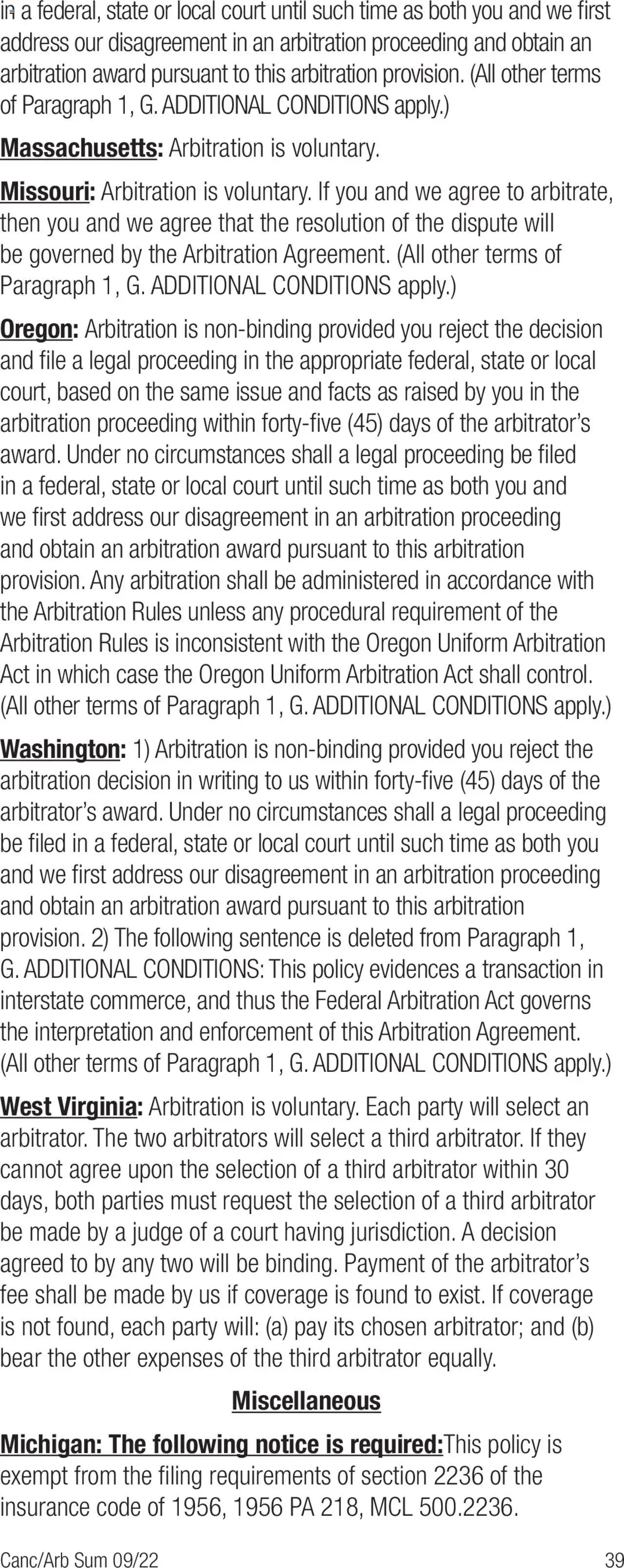 in a federal, state or local court until such time as both you and we first address our disagreement in an arbitration proceeding and obtain an arbitration award pursuant to this arbitration provision. (All other terms of Paragraph 1, G. ADDITIONAL CONDITIONS apply.)

Massachusetts: Arbitration is voluntary.

Missouri: Arbitration is voluntary. If you and we agree to arbitrate, then you and we agree that the resolution of the dispute will be governed by the Arbitration Agreement. (All other terms of Paragraph 1, G. ADDITIONAL CONDITIONS apply.)

Oregon: Arbitration is non-binding provided you reject the decision and file a legal proceeding in the appropriate federal, state or local court, based on the same issue and facts as raised by you in the arbitration proceeding within forty-five (45) days of the arbitrator's award. Under no circumstances shall a legal proceeding be filed in a federal, state or local court until such time as both you and we first address our disagreement in an arbitration proceeding and obtain an arbitration award pursuant to this arbitration provision. Any arbitration shall be administered in accordance with the Arbitration Rules unless any procedural requirement of the Arbitration Rules is inconsistent with the Oregon Uniform Arbitration Act in which case the Oregon Uniform Arbitration Act shall control. (All other terms of Paragraph 1, G. ADDITIONAL CONDITIONS apply.)

Washington: 1) Arbitration is non-binding provided you reject the arbitration decision in writing to us within forty-five (45) days of the arbitrator's award. Under no circumstances shall a legal proceeding be filed in a federal, state or local court until such time as both you and we first address our disagreement in an arbitration proceeding and obtain an arbitration award pursuant to this arbitration provision. 2) The following sentence is deleted from Paragraph 1, G. ADDITIONAL CONDITIONS: This policy evidences a transaction in interstate commerce, and thus the Federal Arbitration Act governs the interpretation and enforcement of this Arbitration Agreement. (All other terms of Paragraph 1, G. ADDITIONAL CONDITIONS apply.)

West Virginia: Arbitration is voluntary. Each party will select an arbitrator. The two arbitrators will select a third arbitrator. If they cannot agree upon the selection of a third arbitrator within 30 days, both parties must request the selection of a third arbitrator be made by a judge of a court having jurisdiction. A decision agreed to by any two will be binding. Payment of the arbitrator's fee shall be made by us if coverage is found to exist. If coverage is not found, each party will: (a) pay its chosen arbitrator; and (b) bear the other expenses of the third arbitrator equally.

Miscellaneous

Michigan: The following notice is required:This policy is exempt from the filing requirements of section 2236 of the insurance code of 1956, 1956 PA 218, MCL 500.2236.

Canc/Arb Sum 09/22 39